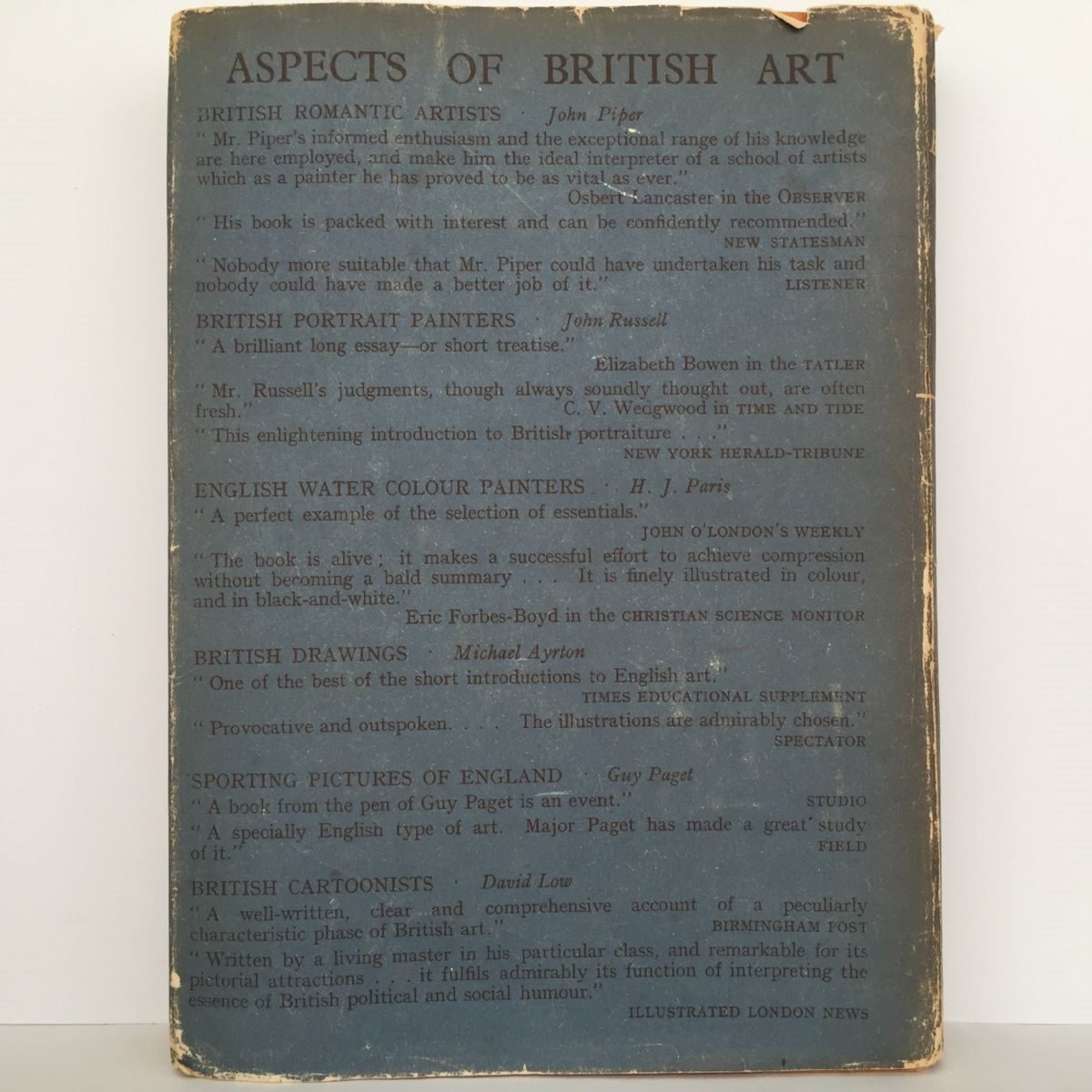 ASPECTS OF BRITISH ART

BRITISH ROMANTIC ARTISTS · John Piper

" Mr. Piper's informed enthusiasm and the exceptional range of his knowledge are here employed, and make him the ideal interpreter of a school of artists which as a painter he has proved to be as vital as ever."
Osbert Lancaster in the OBSERVER

" His book is packed with interest and can be confidently recommended."
NEW STATESMAN

" Nobody more suitable that Mr. Piper could have undertaken his task and nobody could have made a better job of it."
LISTENER

BRITISH PORTRAIT PAINTERS · John Russell

" A brilliant long essay—or short treatise."
Elizabeth Bowen in the TATLER

" Mr. Russell's judgments, though always soundly thought out, are often fresh."
C. V. Wedgwood in TIME AND TIDE

" This enlightening introduction to British portraiture . . ."
NEW YORK HERALD-TRIBUNE

ENGLISH WATER COLOUR PAINTERS · H. J. Paris

" A perfect example of the selection of essentials."
JOHN O'LONDON'S WEEKLY

" The book is alive ; it makes a successful effort to achieve compression without becoming a bald summary . . . It is finely illustrated in colour, and in black-and-white."
Eric Forbes-Boyd in the CHRISTIAN SCIENCE MONITOR

BRITISH DRAWINGS · Michael Ayrton

" One of the best of the short introductions to English art."
TIMES EDUCATIONAL SUPPLEMENT

" Provocative and outspoken. . . . The illustrations are admirably chosen."
SPECTATOR

SPORTING PICTURES OF ENGLAND · Guy Paget

" A book from the pen of Guy Paget is an event."
STUDIO

" A specially English type of art. Major Paget has made a great study of it."
FIELD

BRITISH CARTOONISTS · David Low

" A well-written, clear and comprehensive account of a peculiarly characteristic phase of British art."
BIRMINGHAM POST

" Written by a living master in his particular class, and remarkable for its pictorial attractions . . . it fulfils admirably its function of interpreting the essence of British political and social humour."
ILLUSTRATED LONDON NEWS